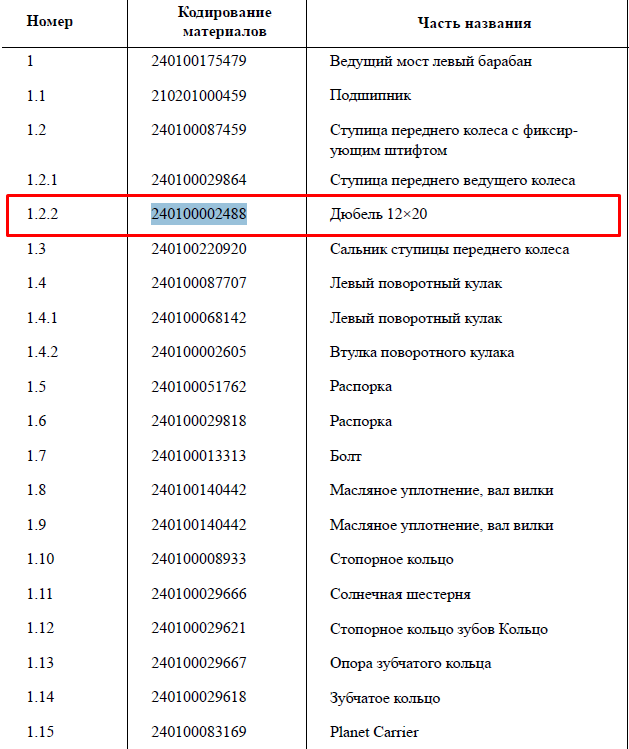 | Номер | Кодирование материалов | Часть названия |
|---|---|---|
| 1 | 240100175479 | Ведущий мост левый барабан |
| 1.1 | 210201000459 | Подшипник |
| 1.2 | 240100087459 | Ступица переднего колеса с фиксирующим штифтом |
| 1.2.1 | 240100029864 | Ступица переднего ведущего колеса |
| 1.2.2 | 240100002488 | Дюбель 12×20 |
| 1.3 | 240100220920 | Сальник ступицы переднего колеса |
| 1.4 | 240100087707 | Левый поворотный кулак |
| 1.4.1 | 240100068142 | Левый поворотный кулак |
| 1.4.2 | 240100002605 | Втулка поворотного кулака |
| 1.5 | 240100051762 | Распорка |
| 1.6 | 240100029818 | Распорка |
| 1.7 | 240100013313 | Болт |
| 1.8 | 240100140442 | Масляное уплотнение, вал вилки |
| 1.9 | 240100140442 | Масляное уплотнение, вал вилки |
| 1.10 | 240100008933 | Стопорное кольцо |
| 1.11 | 240100029666 | Солнечная шестерня |
| 1.12 | 240100029621 | Стопорное кольцо зубов Кольцо |
| 1.13 | 240100029667 | Опора зубчатого кольца |
| 1.14 | 240100029618 | Зубчатое кольцо |
| 1.15 | 240100083169 | Planet Carrier |